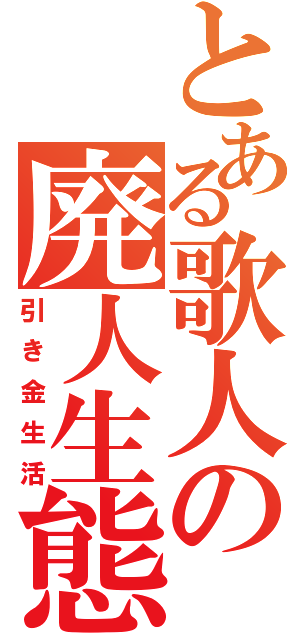 とある歌人の廃人生態

引き金生活